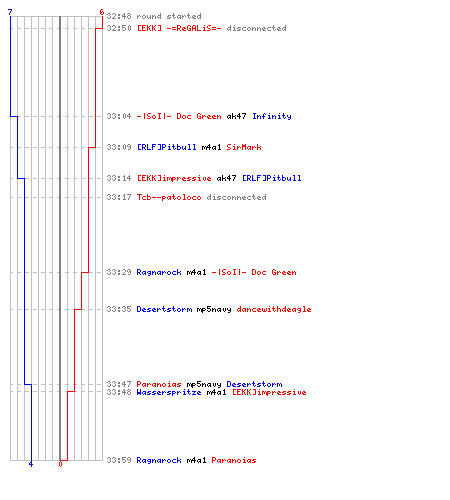 7 6

32:48 round started
32:50 [EKK] -=ReGALiS=- disconnected
33:04 -|SoI|- Doc Green ak47 Infinity
33:09 [RLF]Pitbull m4a1 SirMark
33:14 [EKK]impressive ak47 [RLF]Pitbull
33:17 Tcb--patoloco disconnected
33:29 Ragnarock m4a1 -|SoI|- Doc Green
33:35 Desertstorm mp5navy dancewithdeagle
33:47 Paranoias mp5navy Desertstorm
33:48 Wasserspritze m4a1 [EKK]impressive
33:59 Ragnarock m4a1 Paranoias

4 0